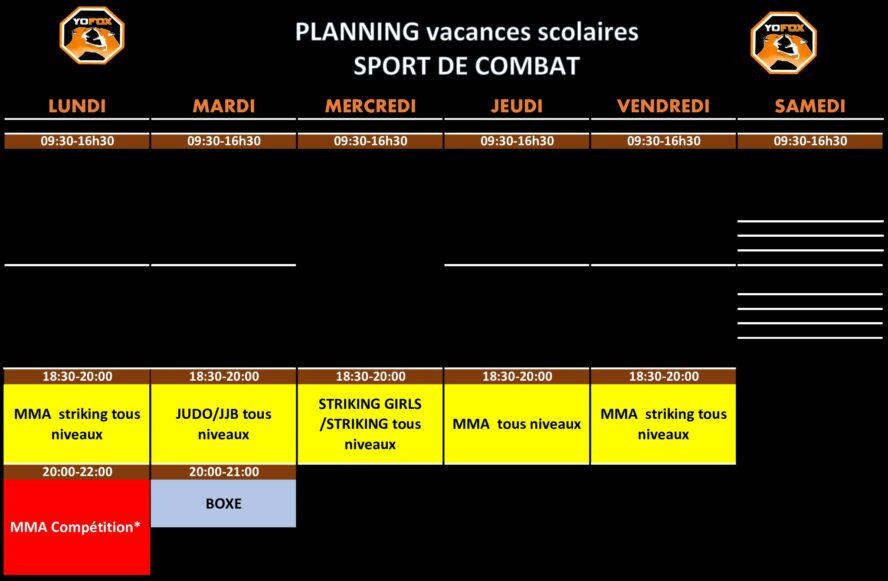 YOFOX

PLANNING vacances scolaires
SPORT DE COMBAT

YOFOX

| LUNDI | MARDI | MERCREDI | JEUDI | VENDREDI | SAMEDI |
|---|---|---|---|---|---|
| 09:30-16h30 | 09:30-16h30 | 09:30-16h30 | 09:30-16h30 | 09:30-16h30 | 09:30-16h30 |
| 18:30-20:00 | 18:30-20:00 | 18:30-20:00 | 18:30-20:00 | 18:30-20:00 | |
| MMA striking tous niveaux | JUDO/JJB tous niveaux | STRIKING GIRLS /STRIKING tous niveaux | MMA tous niveaux | MMA striking tous niveaux | |
| 20:00-22:00 | 20:00-21:00 | | | | |
| MMA Compétition* | BOXE | | | | |